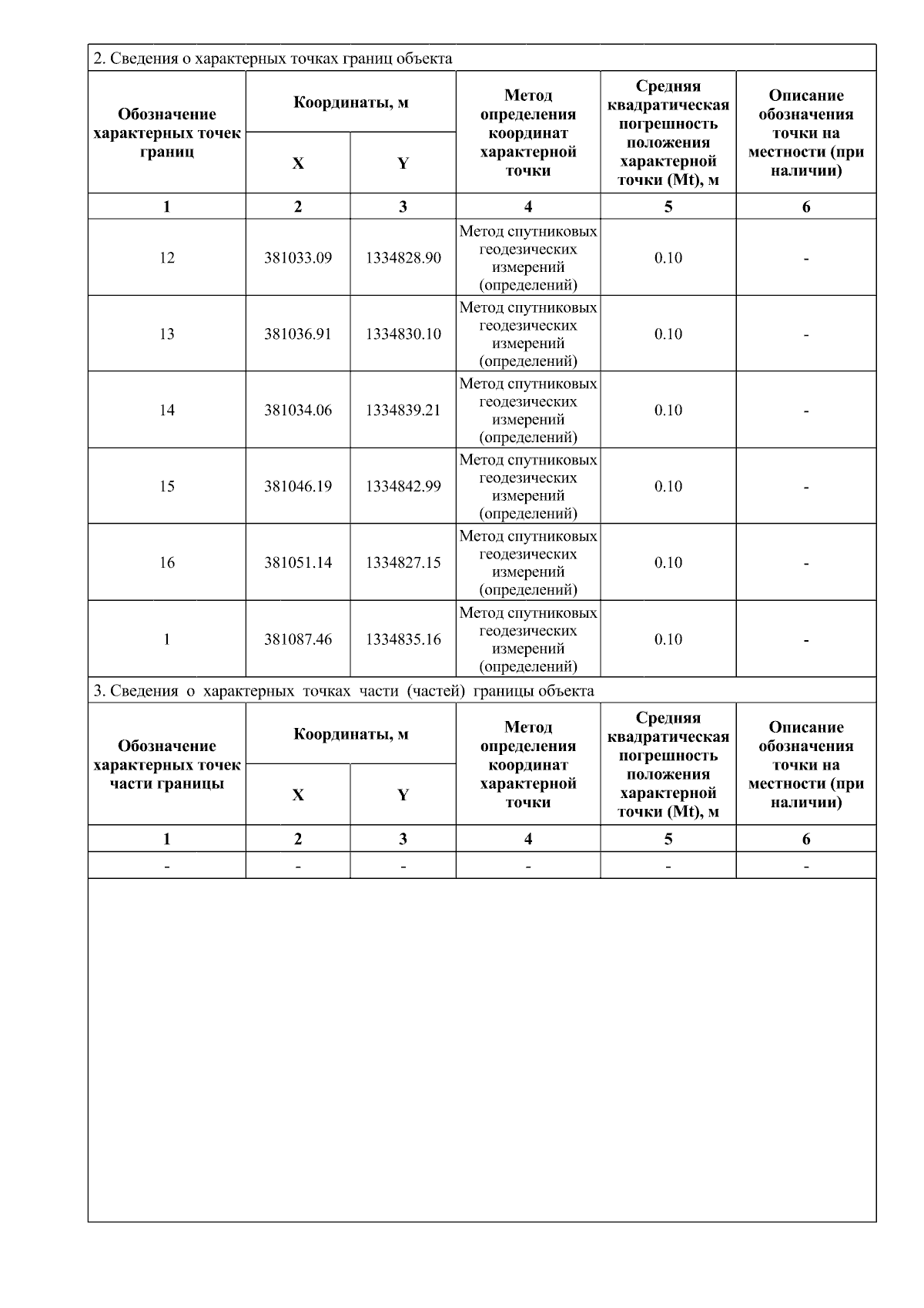 2. Сведения о характерных точках границ объекта

| Обозначение характерных точек границ | Координаты, м X | Координаты, м Y | Метод определения координат характерной точки | Средняя квадратическая погрешность положения характерной точки (Mt), м | Описание обозначения точки на местности (при наличии) |
|---|---|---|---|---|---|
| 1 | 2 | 3 | 4 | 5 | 6 |
| 12 | 381033.09 | 1334828.90 | Метод спутниковых геодезических измерений (определений) | 0.10 | - |
| 13 | 381036.91 | 1334830.10 | Метод спутниковых геодезических измерений (определений) | 0.10 | - |
| 14 | 381034.06 | 1334839.21 | Метод спутниковых геодезических измерений (определений) | 0.10 | - |
| 15 | 381046.19 | 1334842.99 | Метод спутниковых геодезических измерений (определений) | 0.10 | - |
| 16 | 381051.14 | 1334827.15 | Метод спутниковых геодезических измерений (определений) | 0.10 | - |
| 1 | 381087.46 | 1334835.16 | Метод спутниковых геодезических измерений (определений) | 0.10 | - |

3. Сведения о характерных точках части (частей) границы объекта

| Обозначение характерных точек части границы | Координаты, м X | Координаты, м Y | Метод определения координат характерной точки | Средняя квадратическая погрешность положения характерной точки (Mt), м | Описание обозначения точки на местности (при наличии) |
|---|---|---|---|---|---|
| 1 | 2 | 3 | 4 | 5 | 6 |
| - | - | - | - | - | - |